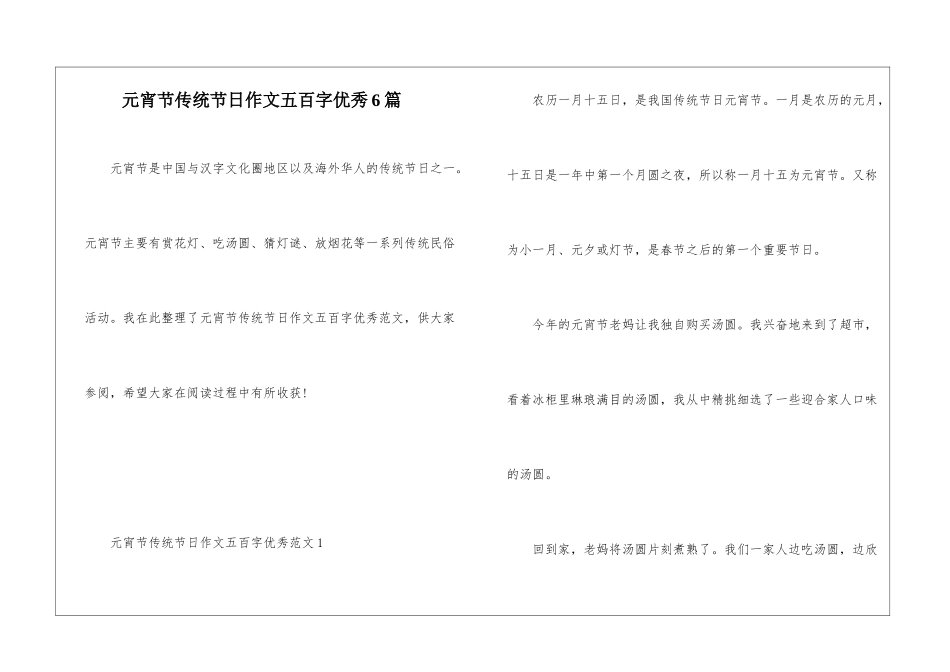 元宵节传统节日作文五百字优秀6篇

元宵节是中国与汉字文化圈地区以及海外华人的传统节日之一。元宵节主要有赏花灯、吃汤圆、猜灯谜、放烟花等一系列传统民俗活动。我在此整理了元宵节传统节日作文五百字优秀范文，供大家参阅，希望大家在阅读过程中有所收获！

元宵节传统节日作文五百字优秀范文1

农历一月十五日，是我国传统节日元宵节。一月是农历的元月，十五日是一年中第一个月圆之夜，所以称一月十五为元宵节。又称为小一月、元夕或灯节，是春节之后的第一个重要节日。

今年的元宵节老妈让我独自购买汤圆。我兴奋地来到了超市，看着冰柜里琳琅满目的汤圆，我从中精挑细选了一些迎合家人口味的汤圆。

回到家，老妈将汤圆片刻煮熟了。我们一家人边吃汤圆，边欣